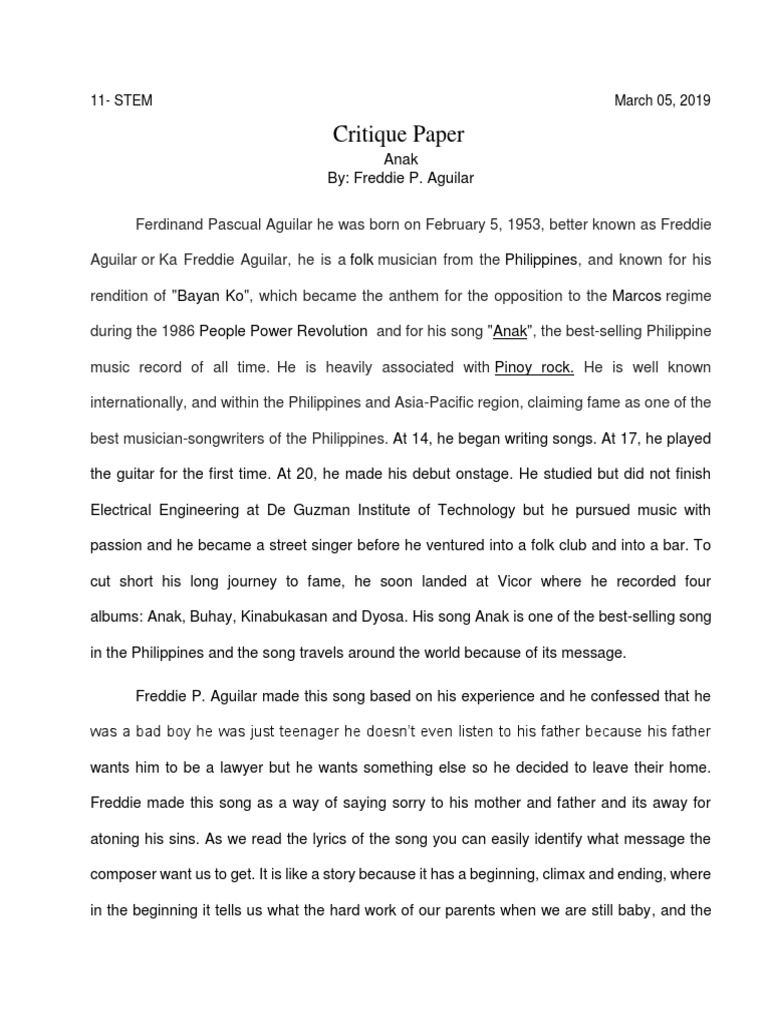 11- STEM March 05, 2019

Critique Paper
Anak
By: Freddie P. Aguilar

Ferdinand Pascual Aguilar he was born on February 5, 1953, better known as Freddie Aguilar or Ka Freddie Aguilar, he is a folk musician from the Philippines, and known for his rendition of "Bayan Ko", which became the anthem for the opposition to the Marcos regime during the 1986 People Power Revolution and for his song "Anak", the best-selling Philippine music record of all time. He is heavily associated with Pinoy rock. He is well known internationally, and within the Philippines and Asia-Pacific region, claiming fame as one of the best musician-songwriters of the Philippines. At 14, he began writing songs. At 17, he played the guitar for the first time. At 20, he made his debut onstage. He studied but did not finish Electrical Engineering at De Guzman Institute of Technology but he pursued music with passion and he became a street singer before he ventured into a folk club and into a bar. To cut short his long journey to fame, he soon landed at Vicor where he recorded four albums: Anak, Buhay, Kinabukasan and Dyosa. His song Anak is one of the best-selling song in the Philippines and the song travels around the world because of its message.

Freddie P. Aguilar made this song based on his experience and he confessed that he was a bad boy he was just teenager he doesn't even listen to his father because his father wants him to be a lawyer but he wants something else so he decided to leave their home. Freddie made this song as a way of saying sorry to his mother and father and its away for atoning his sins. As we read the lyrics of the song you can easily identify what message the composer want us to get. It is like a story because it has a beginning, climax and ending, where in the beginning it tells us what the hard work of our parents when we are still baby, and the